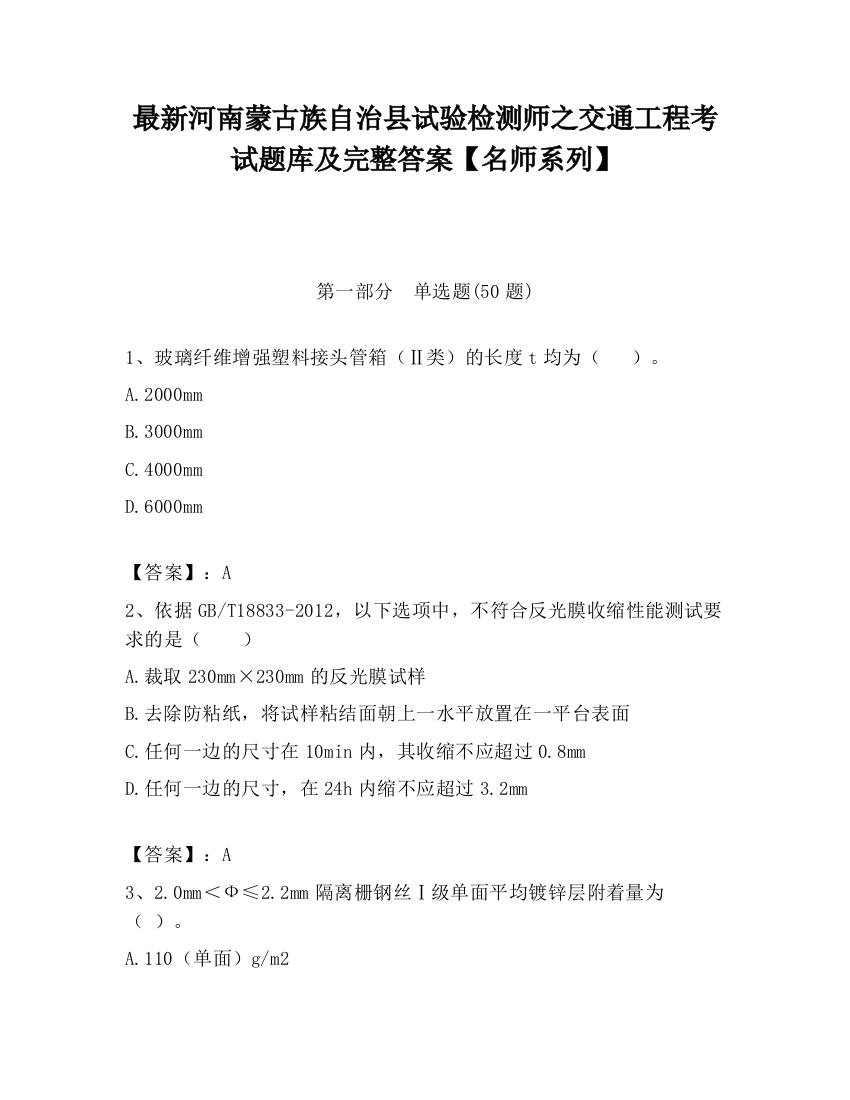 最新河南蒙古族自治县试验检测师之交通工程考试题库及完整答案【名师系列】

第一部分　单选题(50 题)

1、玻璃纤维增强塑料接头管箱（Ⅱ类）的长度 t 均为（　　）。

A.2000mm

B.3000mm

C.4000mm

D.6000mm

【答案】：A

2、依据 GB/T18833-2012，以下选项中，不符合反光膜收缩性能测试要求的是（　　）

A.裁取 230mm×230mm 的反光膜试样

B.去除防粘纸，将试样粘结面朝上一水平放置在一平台表面

C.任何一边的尺寸在 10min 内，其收缩不应超过 0.8mm

D.任何一边的尺寸，在 24h 内缩不应超过 3.2mm

【答案】：A

3、2.0mm＜Φ≤2.2mm 隔离栅钢丝Ⅰ级单面平均镀锌层附着量为（ ）。

A.110（单面）g/m2